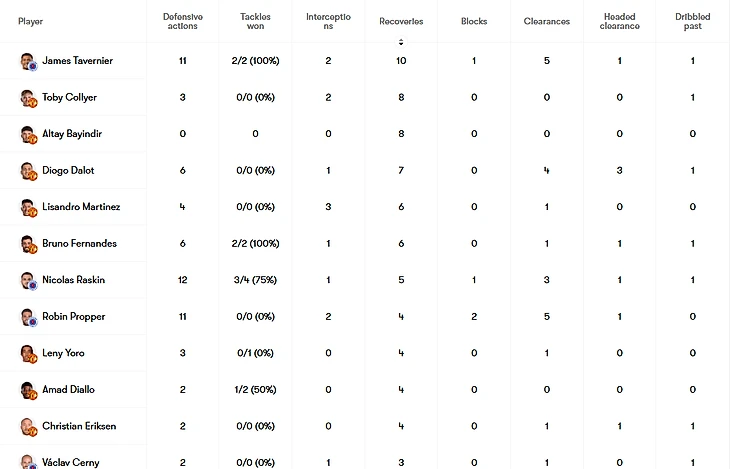 | Player | Defensive actions | Tackles won | Interceptions | Recoveries | Blocks | Clearances | Headed clearance | Dribbled past |
|---|---|---|---|---|---|---|---|---|
| James Tavernier | 11 | 2/2 (100%) | 2 | 10 | 1 | 5 | 1 | 1 |
| Toby Collyer | 3 | 0/0 (0%) | 2 | 8 | 0 | 0 | 0 | 1 |
| Altay Bayindir | 0 | 0 | 0 | 8 | 0 | 0 | 0 | 0 |
| Diogo Dalot | 6 | 0/0 (0%) | 1 | 7 | 0 | 4 | 3 | 1 |
| Lisandro Martinez | 4 | 0/0 (0%) | 3 | 6 | 0 | 1 | 0 | 0 |
| Bruno Fernandes | 6 | 2/2 (100%) | 1 | 6 | 0 | 1 | 1 | 1 |
| Nicolas Raskin | 12 | 3/4 (75%) | 1 | 5 | 1 | 3 | 1 | 1 |
| Robin Propper | 11 | 0/0 (0%) | 2 | 4 | 2 | 5 | 1 | 0 |
| Leny Yoro | 3 | 0/1 (0%) | 0 | 4 | 0 | 1 | 0 | 0 |
| Amad Diallo | 2 | 1/2 (50%) | 0 | 4 | 0 | 0 | 0 | 0 |
| Christian Eriksen | 2 | 0/0 (0%) | 0 | 4 | 0 | 1 | 1 | 1 |
| Václav Cerny | 2 | 0/0 (0%) | 1 | 3 | 0 | 1 | 0 | 1 |